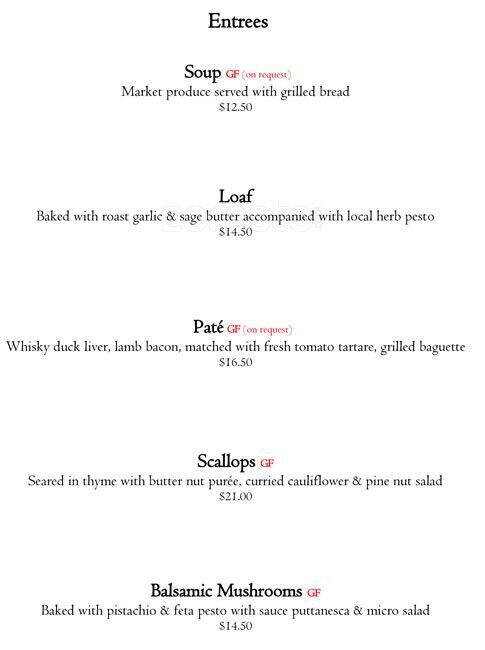 Entrees

Soup GF (on request)
Market produce served with grilled bread
$12.50

Loaf
Baked with roast garlic & sage butter accompanied with local herb pesto
$14.50

Paté GF (on request)
Whisky duck liver, lamb bacon, matched with fresh tomato tartare, grilled baguette
$16.50

Scallops GF
Seared in thyme with butter nut purée, curried cauliflower & pine nut salad
$21.00

Balsamic Mushrooms GF
Baked with pistachio & feta pesto with sauce puttanesca & micro salad
$14.50